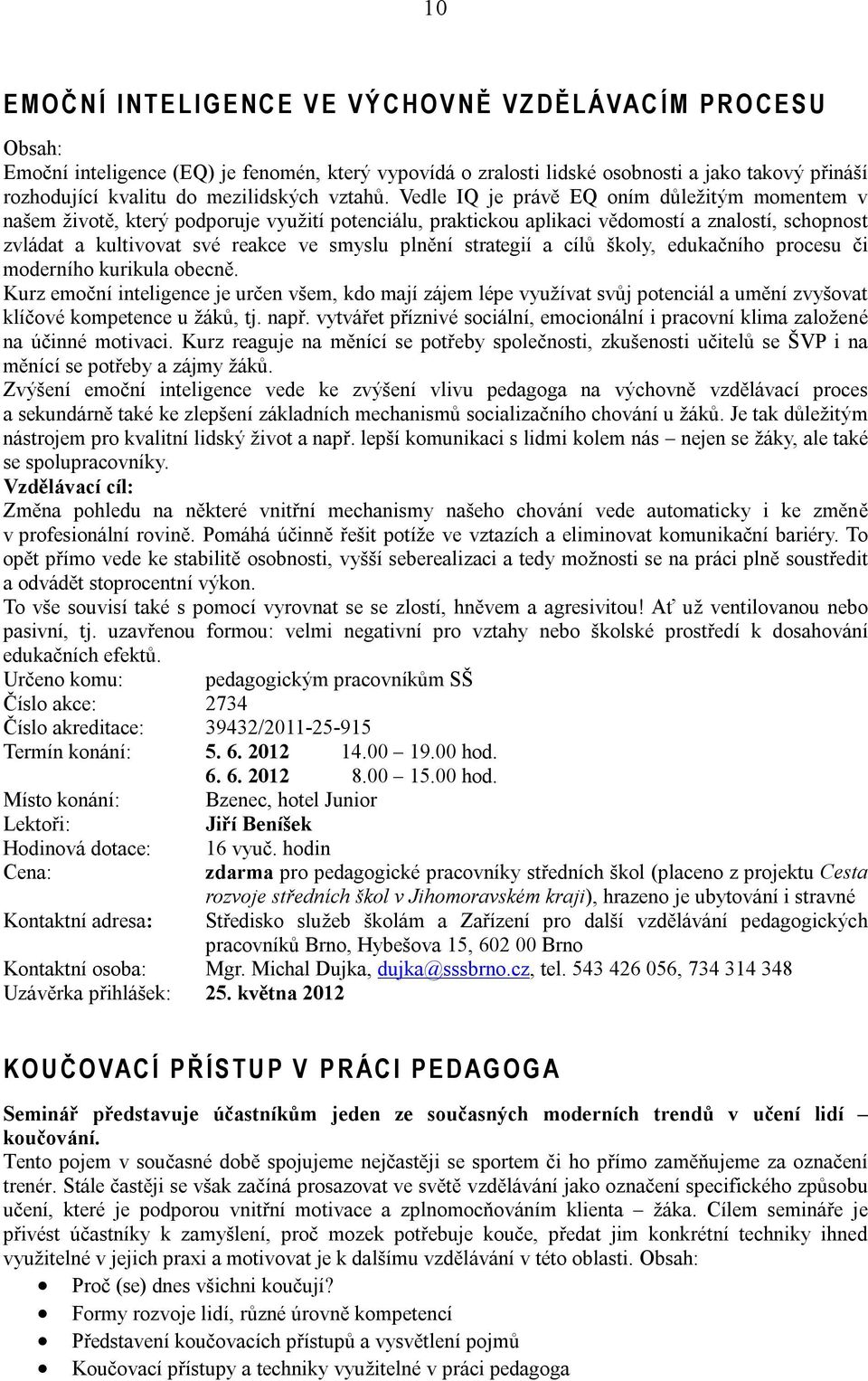 10

EMOČNÍ INTELIGENCE VE VÝCHOVNĚ VZDĚLÁVACÍM PROCESU

Obsah:
Emoční inteligence (EQ) je fenomén, který vypovídá o zralosti lidské osobnosti a jako takový přináší rozhodující kvalitu do mezilidských vztahů. Vedle IQ je právě EQ oním důležitým momentem v našem životě, který podporuje využití potenciálu, praktickou aplikaci vědomostí a znalostí, schopnost zvládat a kultivovat své reakce ve smyslu plnění strategií a cílů školy, edukačního procesu či moderního kurikula obecně.
Kurz emoční inteligence je určen všem, kdo mají zájem lépe využívat svůj potenciál a umění zvyšovat klíčové kompetence u žáků, tj. např. vytvářet příznivé sociální, emocionální i pracovní klima založené na účinné motivaci. Kurz reaguje na měnící se potřeby společnosti, zkušenosti učitelů se ŠVP i na měnící se potřeby a zájmy žáků.
Zvýšení emoční inteligence vede ke zvýšení vlivu pedagoga na výchovně vzdělávací proces a sekundárně také ke zlepšení základních mechanismů socializačního chování u žáků. Je tak důležitým nástrojem pro kvalitní lidský život a např. lepší komunikaci s lidmi kolem nás – nejen se žáky, ale také se spolupracovníky.
Vzdělávací cíl:
Změna pohledu na některé vnitřní mechanismy našeho chování vede automaticky i ke změně v profesionální rovině. Pomáhá účinně řešit potíže ve vztazích a eliminovat komunikační bariéry. To opět přímo vede ke stabilitě osobnosti, vyšší seberealizaci a tedy možnosti se na práci plně soustředit a odvádět stoprocentní výkon.
To vše souvisí také s pomocí vyrovnat se se zlostí, hněvem a agresivitou! Ať už ventilovanou nebo pasivní, tj. uzavřenou formou: velmi negativní pro vztahy nebo školské prostředí k dosahování edukačních efektů.
Určeno komu: pedagogickým pracovníkům SŠ
Číslo akce: 2734
Číslo akreditace: 39432/2011-25-915
Termín konání: 5. 6. 2012 14.00 – 19.00 hod.
6. 6. 2012 8.00 – 15.00 hod.
Místo konání: Bzenec, hotel Junior
Lektoři: Jiří Beníšek
Hodinová dotace: 16 vyuč. hodin
Cena: zdarma pro pedagogické pracovníky středních škol (placeno z projektu Cesta rozvoje středních škol v Jihomoravském kraji), hrazeno je ubytování i stravné
Kontaktní adresa: Středisko služeb školám a Zařízení pro další vzdělávání pedagogických pracovníků Brno, Hybešova 15, 602 00 Brno
Kontaktní osoba: Mgr. Michal Dujka, dujka@sssbrno.cz, tel. 543 426 056, 734 314 348
Uzávěrka přihlášek: 25. května 2012

KOUČOVACÍ PŘÍSTUP V PRÁCI PEDAGOGA

Seminář představuje účastníkům jeden ze současných moderních trendů v učení lidí – koučování.
Tento pojem v současné době spojujeme nejčastěji se sportem či ho přímo zaměňujeme za označení trenér. Stále častěji se však začíná prosazovat ve světě vzdělávání jako označení specifického způsobu učení, které je podporou vnitřní motivace a zplnomocňováním klienta – žáka. Cílem semináře je přivést účastníky k zamyšlení, proč mozek potřebuje kouče, předat jim konkrétní techniky ihned využitelné v jejich praxi a motivovat je k dalšímu vzdělávání v této oblasti. Obsah:
• Proč (se) dnes všichni koučují?
• Formy rozvoje lidí, různé úrovně kompetencí
• Představení koučovacích přístupů a vysvětlení pojmů
• Koučovací přístupy a techniky využitelné v práci pedagoga